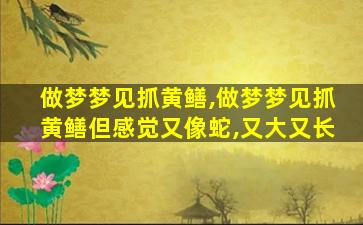 做梦梦见抓黄鳝,做梦梦见抓黄鳝但感觉又像蛇,又大又长